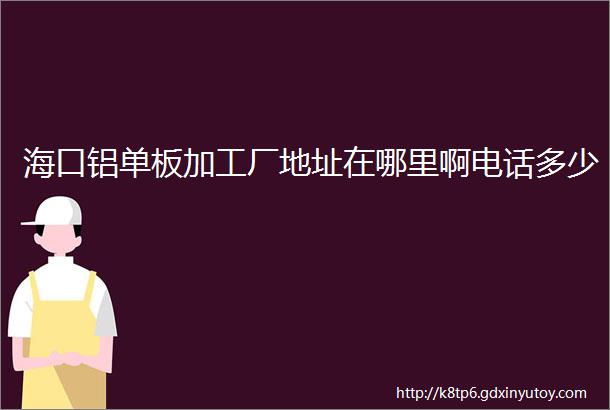 海口铝单板加工厂地址在哪里啊电话多少

http://k8tp6.gdxinyutoy.com